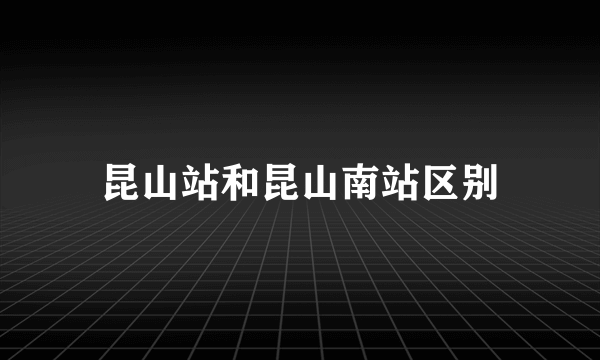 昆山站和昆山南站区别